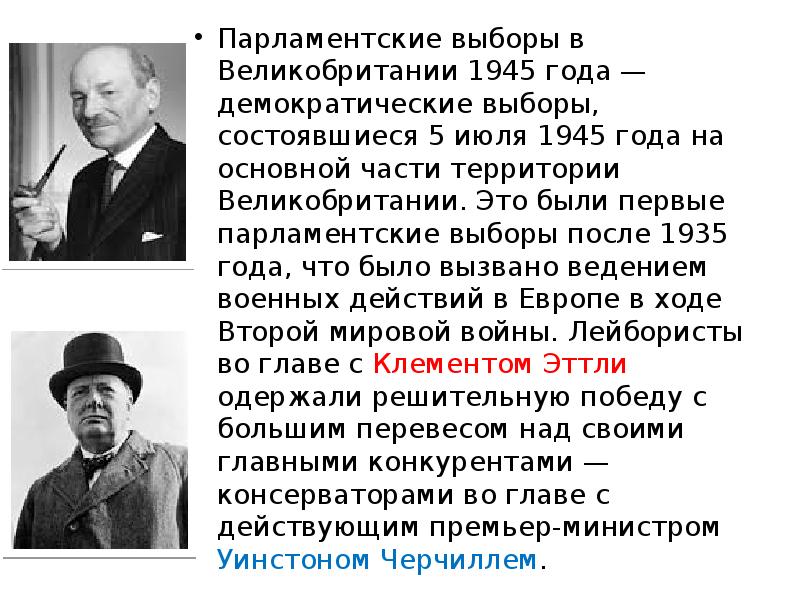 • Парламентские выборы в Великобритании 1945 года — демократические выборы, состоявшиеся 5 июля 1945 года на основной части территории Великобритании. Это были первые парламентские выборы после 1935 года, что было вызвано ведением военных действий в Европе в ходе Второй мировой войны. Лейбористы во главе с Клементом Эттли одержали решительную победу с большим перевесом над своими главными конкурентами — консерваторами во главе с действующим премьер-министром Уинстоном Черчиллем.